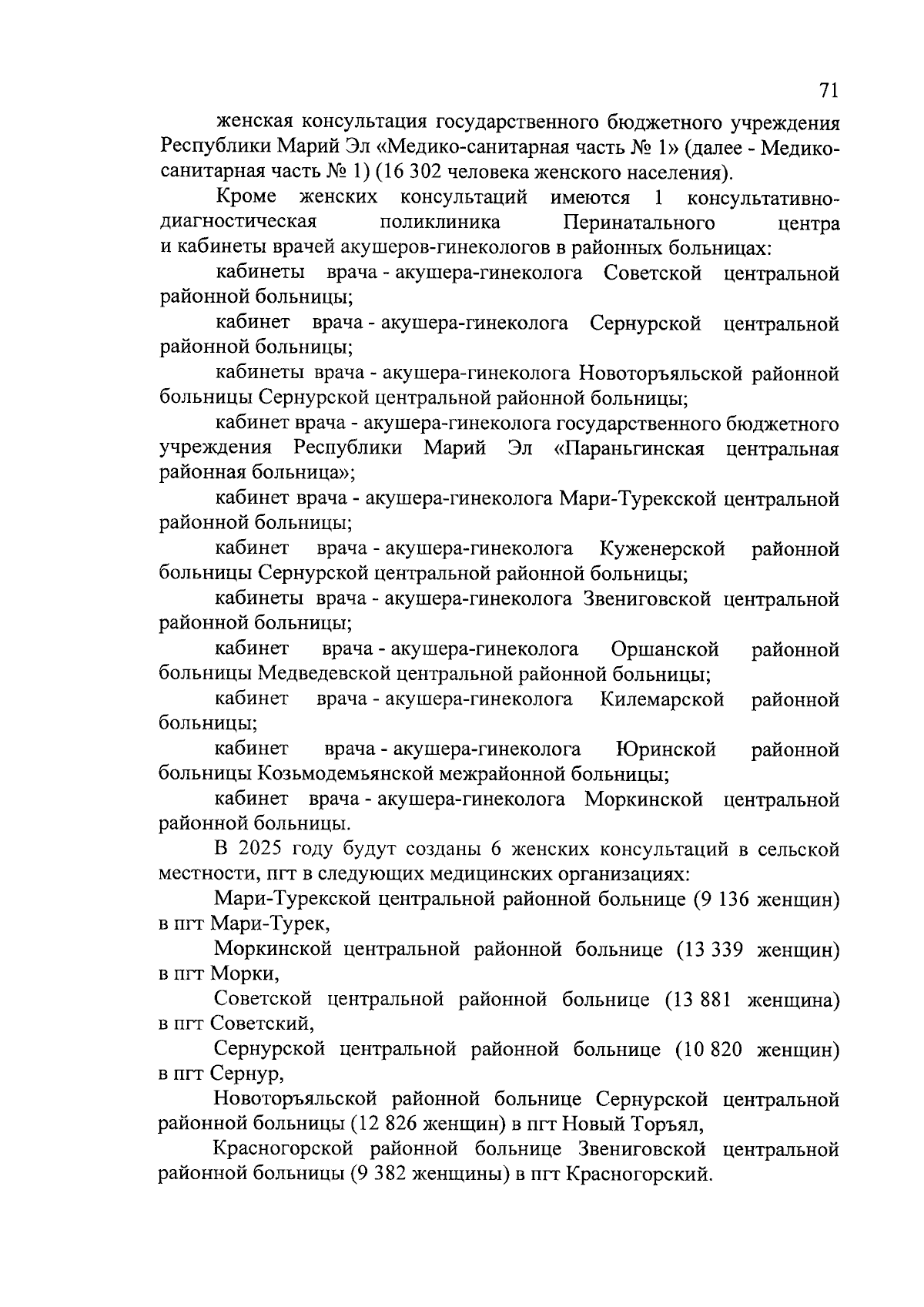 71

женская консультация государственного бюджетного учреждения Республики Марий Эл «Медико-санитарная часть № 1» (далее - Медико-санитарная часть № 1) (16 302 человека женского населения).

Кроме женских консультаций имеются 1 консультативно-диагностическая поликлиника Перинатального центра и кабинеты врачей акушеров-гинекологов в районных больницах:

кабинеты врача - акушера-гинеколога Советской центральной районной больницы;

кабинет врача - акушера-гинеколога Сернурской центральной районной больницы;

кабинеты врача - акушера-гинеколога Новоторъяльской районной больницы Сернурской центральной районной больницы;

кабинет врача - акушера-гинеколога государственного бюджетного учреждения Республики Марий Эл «Параньгинская центральная районная больница»;

кабинет врача - акушера-гинеколога Мари-Турекской центральной районной больницы;

кабинет врача - акушера-гинеколога Куженерской районной больницы Сернурской центральной районной больницы;

кабинеты врача - акушера-гинеколога Звениговской центральной районной больницы;

кабинет врача - акушера-гинеколога Оршанской районной больницы Медведевской центральной районной больницы;

кабинет врача - акушера-гинеколога Килемарской районной больницы;

кабинет врача - акушера-гинеколога Юринской районной больницы Козьмодемьянской межрайонной больницы;

кабинет врача - акушера-гинеколога Моркинской центральной районной больницы.

В 2025 году будут созданы 6 женских консультаций в сельской местности, пгт в следующих медицинских организациях:

Мари-Турекской центральной районной больнице (9 136 женщин) в пгт Мари-Турек,

Моркинской центральной районной больнице (13 339 женщин) в пгт Морки,

Советской центральной районной больнице (13 881 женщина) в пгт Советский,

Сернурской центральной районной больнице (10 820 женщин) в пгт Сернур,

Новоторъяльской районной больнице Сернурской центральной районной больницы (12 826 женщин) в пгт Новый Торъял,

Красногорской районной больнице Звениговской центральной районной больницы (9 382 женщины) в пгт Красногорский.